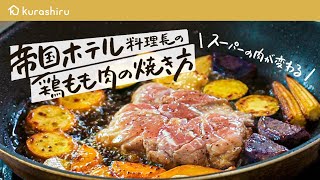 kurashiru

帝国ホテル料理長の
鶏もも肉の焼き方

スーパーの肉が変わる